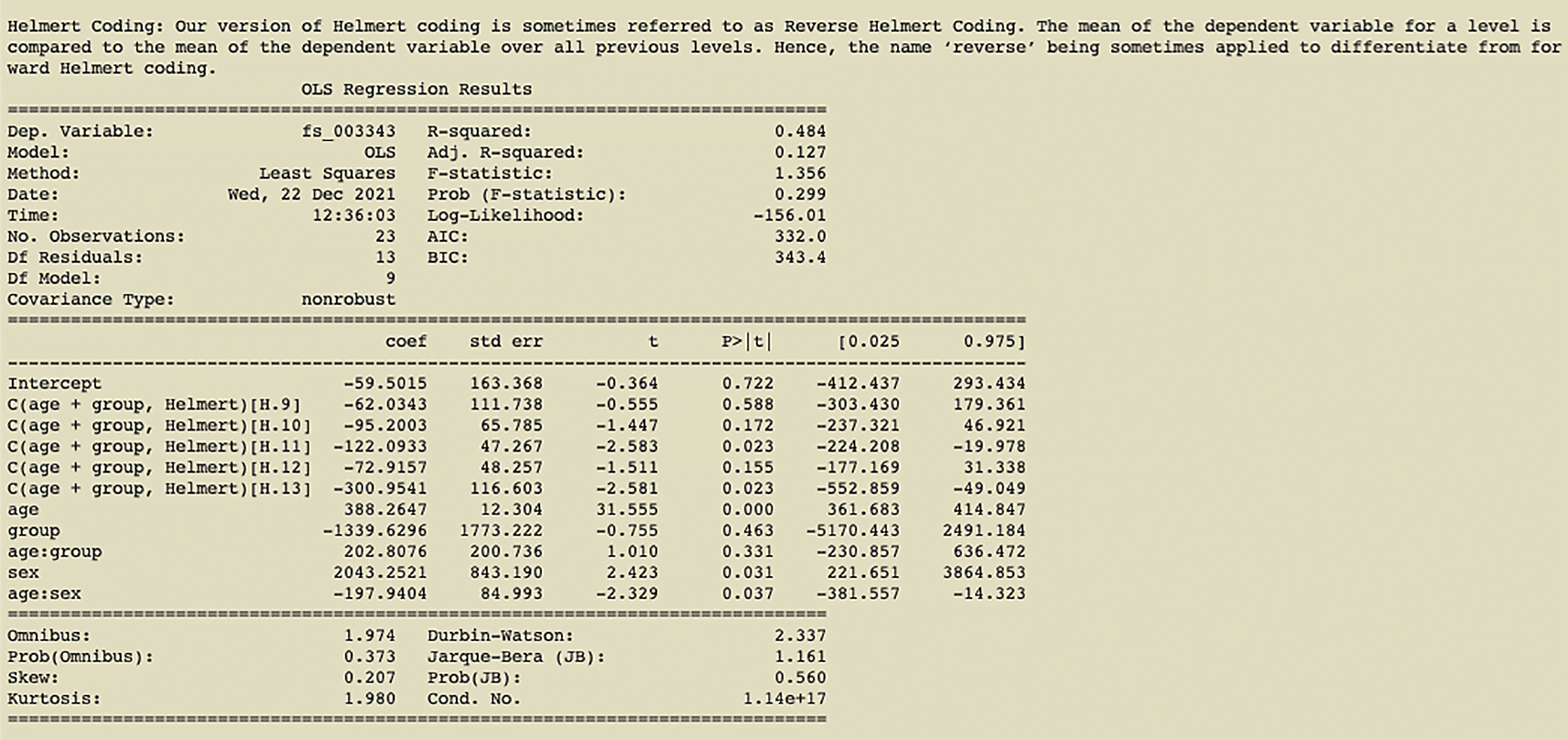 Helmert Coding: Our version of Helmert coding is sometimes referred to as Reverse Helmert Coding. The mean of the dependent variable for a level is compared to the mean of the dependent variable over all previous levels. Hence, the name 'reverse' being sometimes applied to differentiate from forward Helmert coding.

OLS Regression Results

| | | | |
|---|---|---|---|
| Dep. Variable: | fs_003343 | R-squared: | 0.484 |
| Model: | OLS | Adj. R-squared: | 0.127 |
| Method: | Least Squares | F-statistic: | 1.356 |
| Date: | Wed, 22 Dec 2021 | Prob (F-statistic): | 0.299 |
| Time: | 12:36:03 | Log-Likelihood: | -156.01 |
| No. Observations: | 23 | AIC: | 332.0 |
| Df Residuals: | 13 | BIC: | 343.4 |
| Df Model: | 9 | | |
| Covariance Type: | nonrobust | | |

| | coef | std err | t | P>\|t\| | [0.025 | 0.975] |
|---|---|---|---|---|---|---|
| Intercept | -59.5015 | 163.368 | -0.364 | 0.722 | -412.437 | 293.434 |
| C(age + group, Helmert)[H.9] | -62.0343 | 111.738 | -0.555 | 0.588 | -303.430 | 179.361 |
| C(age + group, Helmert)[H.10] | -95.2003 | 65.785 | -1.447 | 0.172 | -237.321 | 46.921 |
| C(age + group, Helmert)[H.11] | -122.0933 | 47.267 | -2.583 | 0.023 | -224.208 | -19.978 |
| C(age + group, Helmert)[H.12] | -72.9157 | 48.257 | -1.511 | 0.155 | -177.169 | 31.338 |
| C(age + group, Helmert)[H.13] | -300.9541 | 116.603 | -2.581 | 0.023 | -552.859 | -49.049 |
| age | 388.2647 | 12.304 | 31.555 | 0.000 | 361.683 | 414.847 |
| group | -1339.6296 | 1773.222 | -0.755 | 0.463 | -5170.443 | 2491.184 |
| age:group | 202.8076 | 200.736 | 1.010 | 0.331 | -230.857 | 636.472 |
| sex | 2043.2521 | 843.190 | 2.423 | 0.031 | 221.651 | 3864.853 |
| age:sex | -197.9404 | 84.993 | -2.329 | 0.037 | -381.557 | -14.323 |

| | | | |
|---|---|---|---|
| Omnibus: | 1.974 | Durbin-Watson: | 2.337 |
| Prob(Omnibus): | 0.373 | Jarque-Bera (JB): | 1.161 |
| Skew: | 0.207 | Prob(JB): | 0.560 |
| Kurtosis: | 1.980 | Cond. No. | 1.14e+17 |